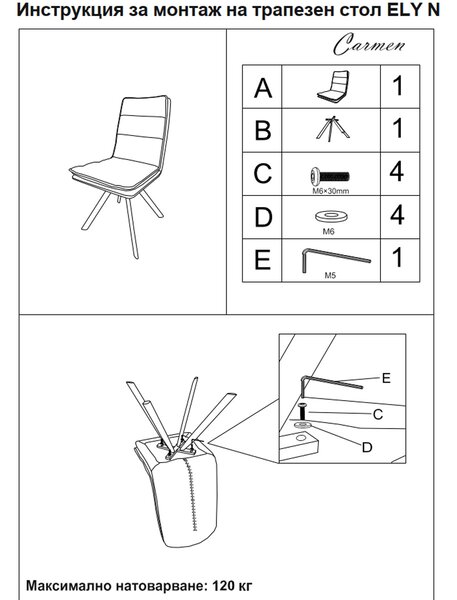 Инструкция за монтаж на трапезен стол ELY N

Carmen

| A | | 1 |
|---|---|---|
| B | | 1 |
| C | M6×30mm | 4 |
| D | M6 | 4 |
| E | M5 | 1 |

E

C

D

Максимално натоварване: 120 кг